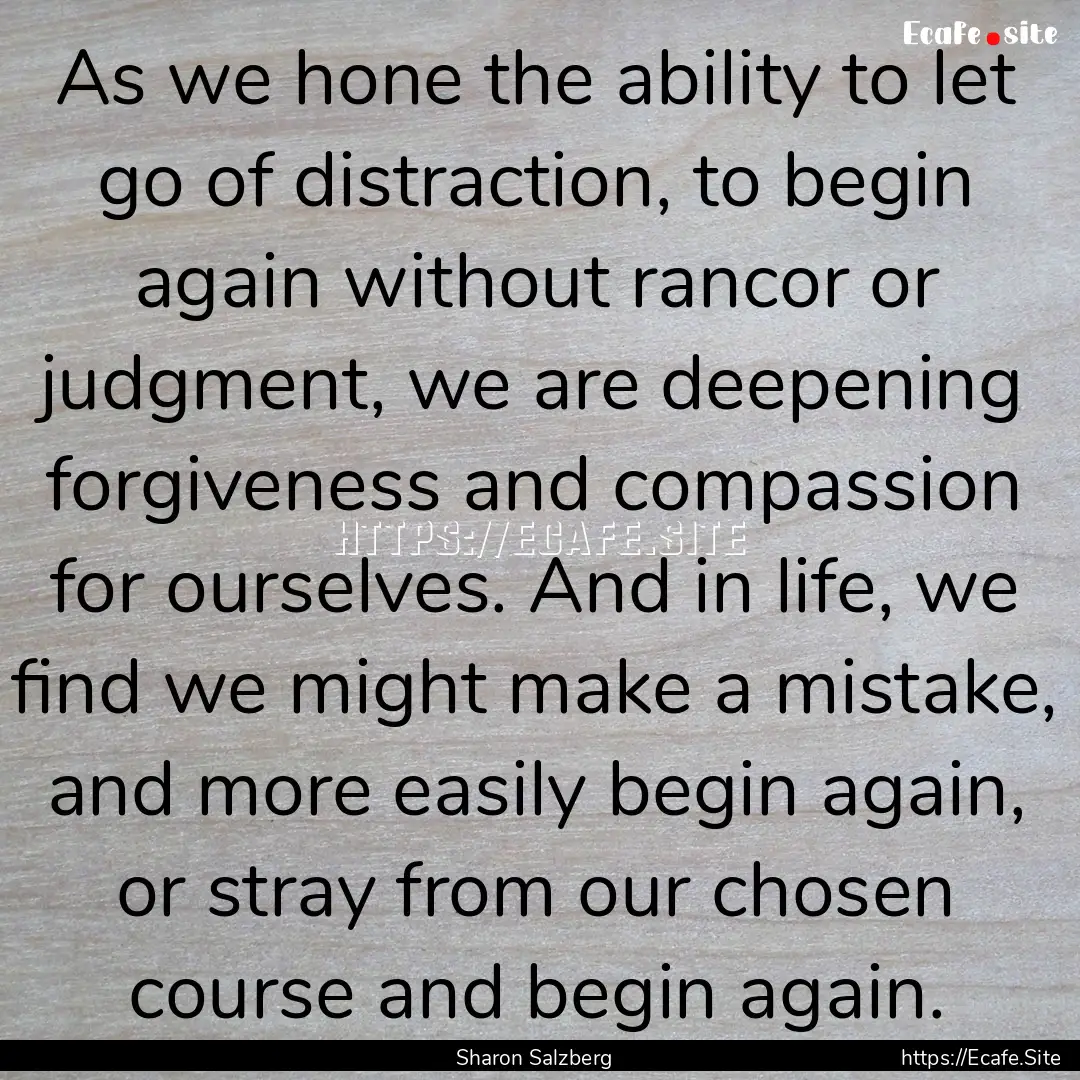 Ecafe.site

As we hone the ability to let go of distraction, to begin again without rancor or judgment, we are deepening forgiveness and compassion for ourselves. And in life, we find we might make a mistake, and more easily begin again, or stray from our chosen course and begin again.

HTTPS://ECAFE.SITE

Sharon Salzberg

https://Ecafe.Site